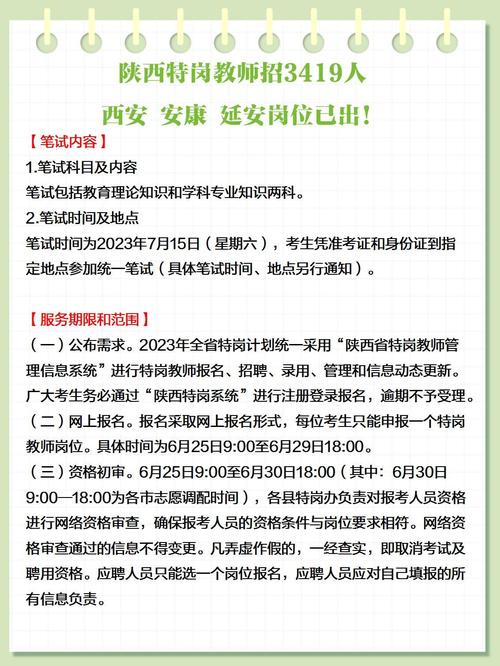 陕西特岗教师招3419人

西安 安康 延安岗位已出！

【笔试内容】

1.笔试科目及内容

笔试包括教育理论知识和学科专业知识两科。

2.笔试时间及地点

笔试时间为2023年7月15日（星期六），考生凭准考证和身份证到指定地点参加统一笔试（具体笔试时间、地点另行通知）。

【服务期限和范围】

（一）公布需求。2023年全省特岗计划统一采用“陕西省特岗教师管理信息系统”进行特岗教师报名、招聘、录用、管理和信息动态更新。广大考生务必通过“陕西特岗系统”进行注册登录报名，逾期不予受理。

（二）网上报名。报名采取网上报名形式，每位考生只能申报一个特岗教师岗位。具体时间为6月25日9:00至6月29日18:00。

（三）资格初审。6月25日9:00至6月30日18:00（其中：6月30日9:00—18:00为各市志愿调配时间），各县特岗办负责对报考人员资格进行网络资格审查，确保报考人员的资格条件与岗位要求相符。网络资格审查通过的信息不得变更。凡弄虚作假的，一经查实，即取消考试及聘用资格。应聘人员只能选一个岗位报名，应聘人员应对自己填报的所有信息负责。